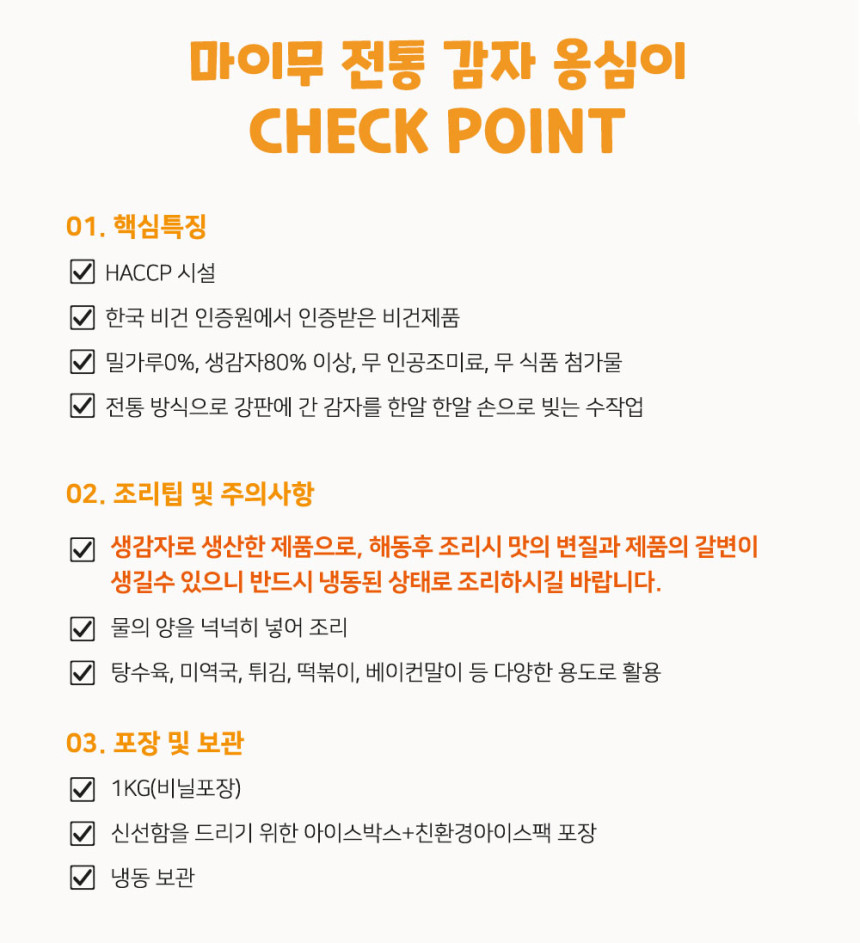 마이무 전통 감자 옹심이
CHECK POINT

01. 핵심특징

HACCP 시설

한국 비건 인증원에서 인증받은 비건제품

밀가루0%, 생감자80% 이상, 무 인공조미료, 무 식품 첨가물

전통 방식으로 강판에 간 감자를 한알 한알 손으로 빚는 수작업

02. 조리팁 및 주의사항

생감자로 생산한 제품으로, 해동후 조리시 맛의 변질과 제품의 갈변이 생길수 있으니 반드시 냉동된 상태로 조리하시길 바랍니다.

물의 양을 넉넉히 넣어 조리

탕수육, 미역국, 튀김, 떡볶이, 베이컨말이 등 다양한 용도로 활용

03. 포장 및 보관

1KG(비닐포장)

신선함을 드리기 위한 아이스박스+친환경아이스팩 포장

냉동 보관